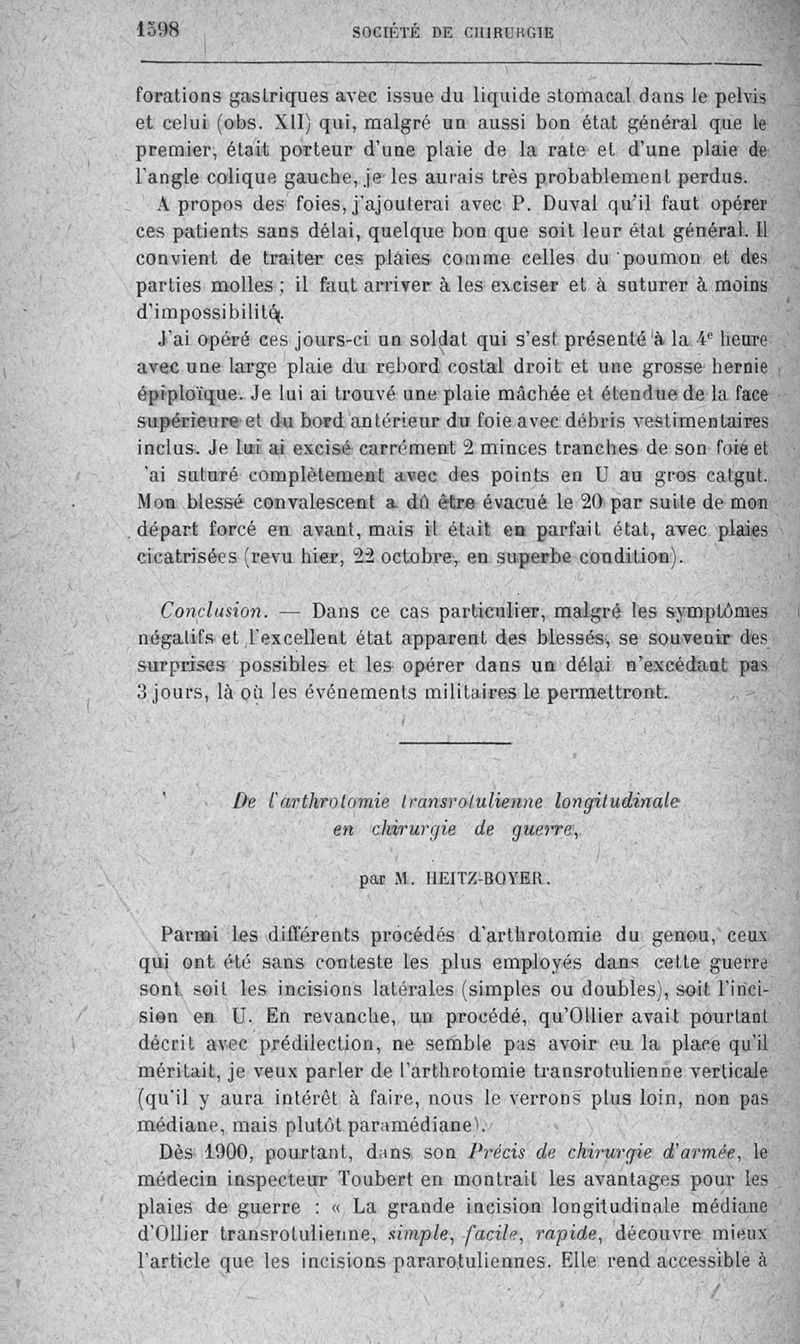 1598 SOCIÉTÉ DE CHIRURGIE

forations gastriques avec issue du liquide stomacal dans le pelvis et celui (obs. XII) qui, malgré un aussi bon état général que le premier, était porteur d'une plaie de la rate et d'une plaie de l'angle colique gauche, je les aurais très probablement perdus.

A propos des foies, j'ajouterai avec P. Duval qu'il faut opérer ces patients sans délai, quelque bon que soit leur état général. Il convient de traiter ces plaies comme celles du poumon et des parties molles ; il faut arriver à les exciser et à suturer à moins d'impossibilité.

J'ai opéré ces jours-ci un soldat qui s'est présenté à la 4e heure avec une large plaie du rebord costal droit et une grosse hernie épiploïque. Je lui ai trouvé une plaie mâchée et étendue de la face supérieure et du bord antérieur du foie avec débris vestimentaires inclus. Je lui ai excisé carrément 2 minces tranches de son foie et 'ai suturé complètement avec des points en U au gros catgut. Mon blessé convalescent a dû être évacué le 20 par suite de mon départ forcé en avant, mais il était en parfait état, avec plaies cicatrisées (revu hier, 22 octobre, en superbe condition).

Conclusion. — Dans ce cas particulier, malgré les symptômes négatifs et l'excellent état apparent des blessés, se souvenir des surprises possibles et les opérer dans un délai n'excédant pas 3 jours, là où les événements militaires le permettront.

De l'arthrotomie transrotulienne longitudinale en chirurgie de guerre,

par M. HEITZ-BOYER.

Parmi les différents procédés d'arthrotomie du genou, ceux qui ont été sans conteste les plus employés dans cette guerre sont soit les incisions latérales (simples ou doubles), soit l'incision en U. En revanche, un procédé, qu'Ollier avait pourtant décrit avec prédilection, ne semble pas avoir eu la place qu'il méritait, je veux parler de l'arthrotomie transrotulienne verticale (qu'il y aura intérêt à faire, nous le verrons plus loin, non pas médiane, mais plutôt paramédiane).

Dès 1900, pourtant, dans son Précis de chirurgie d'armée, le médecin inspecteur Toubert en montrait les avantages pour les plaies de guerre : « La grande incision longitudinale médiane d'Ollier transrotulienne, simple, facile, rapide, découvre mieux l'article que les incisions pararotuliennes. Elle rend accessible à